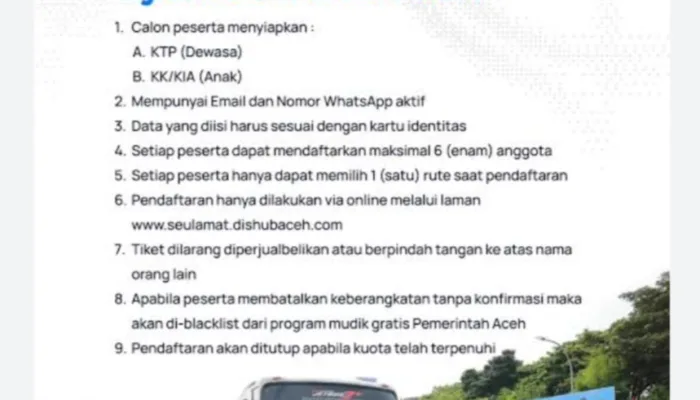 1. Calon peserta menyiapkan :
A. KTP (Dewasa)
B. KK/KIA (Anak)
2. Mempunyai Email dan Nomor WhatsApp aktif
3. Data yang diisi harus sesuai dengan kartu identitas
4. Setiap peserta dapat mendaftarkan maksimal 6 (enam) anggota
5. Setiap peserta hanya dapat memilih 1 (satu) rute saat pendaftaran
6. Pendaftaran hanya dilakukan via online melalui laman www.seulamat.dishubaceh.com
7. Tiket dilarang diperjualbelikan atau berpindah tangan ke atas nama orang lain
8. Apabila peserta membatalkan keberangkatan tanpa konfirmasi maka akan di-blacklist dari program mudik gratis Pemerintah Aceh
9. Pendaftaran akan ditutup apabila kuota telah terpenuhi